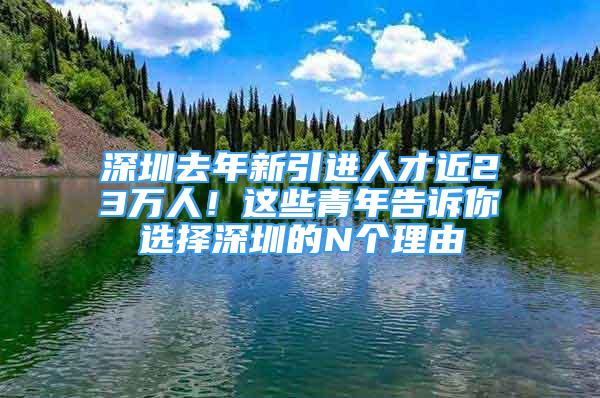 深圳去年新引进人才近23万人！这些青年告诉你选择深圳的N个理由